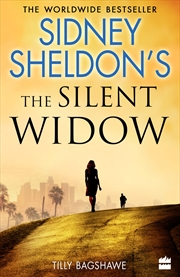 THE WORLDWIDE BESTSELLER

SIDNEY SHELDON'S

THE SILENT WIDOW

TILLY BAGSHAWE